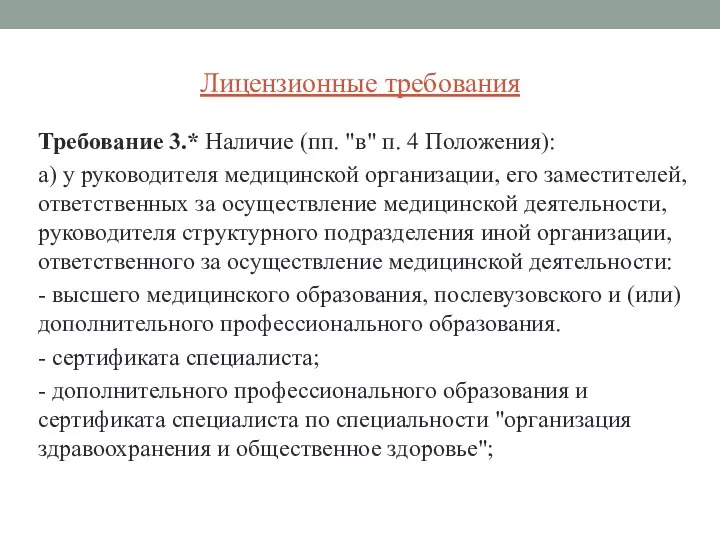 Лицензионные требования

Требование 3.* Наличие (пп. "в" п. 4 Положения):

а) у руководителя медицинской организации, его заместителей, ответственных за осуществление медицинской деятельности, руководителя структурного подразделения иной организации, ответственного за осуществление медицинской деятельности:

- высшего медицинского образования, послевузовского и (или) дополнительного профессионального образования.

- сертификата специалиста;

- дополнительного профессионального образования и сертификата специалиста по специальности "организация здравоохранения и общественное здоровье";